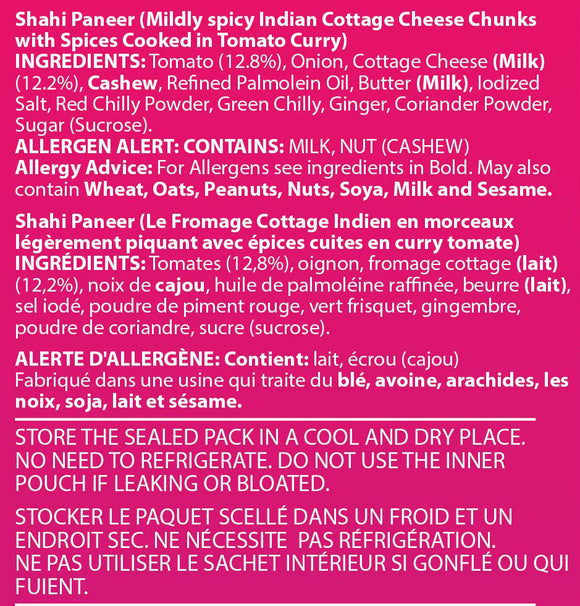 Shahi Paneer (Mildly spicy Indian Cottage Cheese Chunks with Spices Cooked in Tomato Curry)
INGREDIENTS: Tomato (12.8%), Onion, Cottage Cheese (Milk) (12.2%), Cashew, Refined Palmolein Oil, Butter (Milk), Iodized Salt, Red Chilly Powder, Green Chilly, Ginger, Coriander Powder, Sugar (Sucrose).
ALLERGEN ALERT: CONTAINS: MILK, NUT (CASHEW)
Allergy Advice: For Allergens see ingredients in Bold. May also contain Wheat, Oats, Peanuts, Nuts, Soya, Milk and Sesame.

Shahi Paneer (Le Fromage Cottage Indien en morceaux légèrement piquant avec épices cuites en curry tomate)
INGRÉDIENTS: Tomates (12,8%), oignon, fromage cottage (lait) (12,2%), noix de cajou, huile de palmoléine raffinée, beurre (lait), sel iodé, poudre de piment rouge, vert frisquet, gingembre, poudre de coriandre, sucre (sucrose).

ALERTE D'ALLERGÈNE: Contient: lait, écrou (cajou)
Fabriqué dans une usine qui traite du blé, avoine, arachides, les noix, soja, lait et sésame.

STORE THE SEALED PACK IN A COOL AND DRY PLACE. NO NEED TO REFRIGERATE. DO NOT USE THE INNER POUCH IF LEAKING OR BLOATED.

STOCKER LE PAQUET SCELLÉ DANS UN FROID ET UN ENDROIT SEC. NE NÉCESSITE PAS RÉFRIGÉRATION. NE PAS UTILISER LE SACHET INTÉRIEUR SI GONFLÉ OU QUI FUIENT.